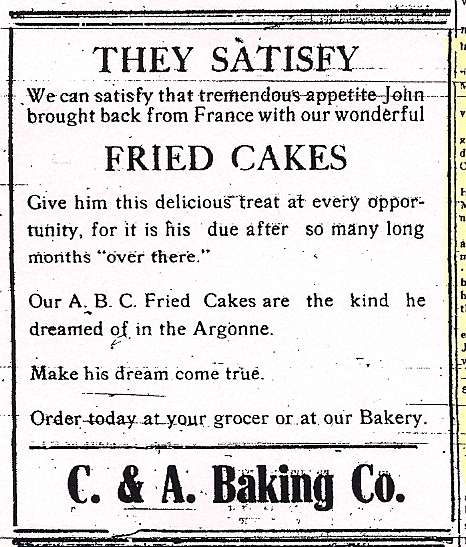 THEY SATISFY

We can satisfy that tremendous appetite John brought back from France with our wonderful

FRIED CAKES

Give him this delicious treat at every opportunity, for it is his due after so many long months "over there."

Our A. B. C. Fried Cakes are the kind he dreamed of in the Argonne.

Make his dream come true.

Order today at your grocer or at our Bakery.

C. & A. Baking Co.